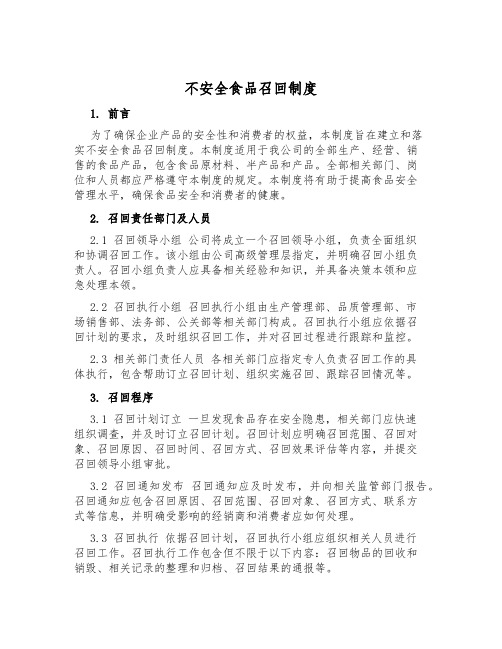 不安全食品召回制度

1. 前言

为了确保企业产品的安全性和消费者的权益，本制度旨在建立和落实不安全食品召回制度。本制度适用于我公司的全部生产、经营、销售的食品产品，包含食品原材料、半产品和产品。全部相关部门、岗位和人员都应严格遵守本制度的规定。本制度将有助于提高食品安全管理水平，确保食品安全和消费者的健康。

2. 召回责任部门及人员

2.1 召回领导小组 公司将成立一个召回领导小组，负责全面组织和协调召回工作。该小组由公司高级管理层指定，并明确召回小组负责人。召回小组负责人应具备相关经验和知识，并具备决策本领和应急处理本领。

2.2 召回执行小组 召回执行小组由生产管理部、品质管理部、市场销售部、法务部、公关部等相关部门构成。召回执行小组应依据召回计划的要求，及时组织召回工作，并对召回过程进行跟踪和监控。

2.3 相关部门责任人员 各相关部门应指定专人负责召回工作的具体执行，包含帮助订立召回计划、组织实施召回、跟踪召回情况等。

3. 召回程序

3.1 召回计划订立 一旦发现食品存在安全隐患，相关部门应快速组织调查，并及时订立召回计划。召回计划应明确召回范围、召回对象、召回原因、召回时间、召回方式、召回效果评估等内容，并提交召回领导小组审批。

3.2 召回通知发布 召回通知应及时发布，并向相关监管部门报告。召回通知应包含召回原因、召回范围、召回对象、召回方式、联系方式等信息，并明确受影响的经销商和消费者应如何处理。

3.3 召回执行 依据召回计划，召回执行小组应组织相关人员进行召回工作。召回执行工作包含但不限于以下内容：召回物品的回收和销毁、相关记录的整理和归档、召回结果的通报等。